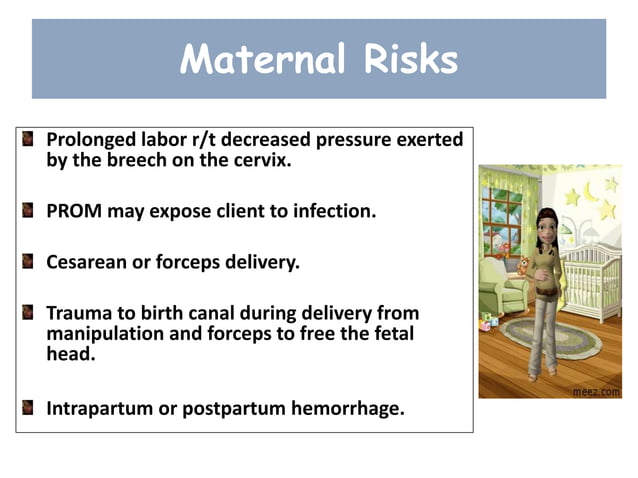 Maternal Risks

Prolonged labor r/t decreased pressure exerted by the breech on the cervix.

PROM may expose client to infection.

Cesarean or forceps delivery.

Trauma to birth canal during delivery from manipulation and forceps to free the fetal head.

Intrapartum or postpartum hemorrhage.

meez.com